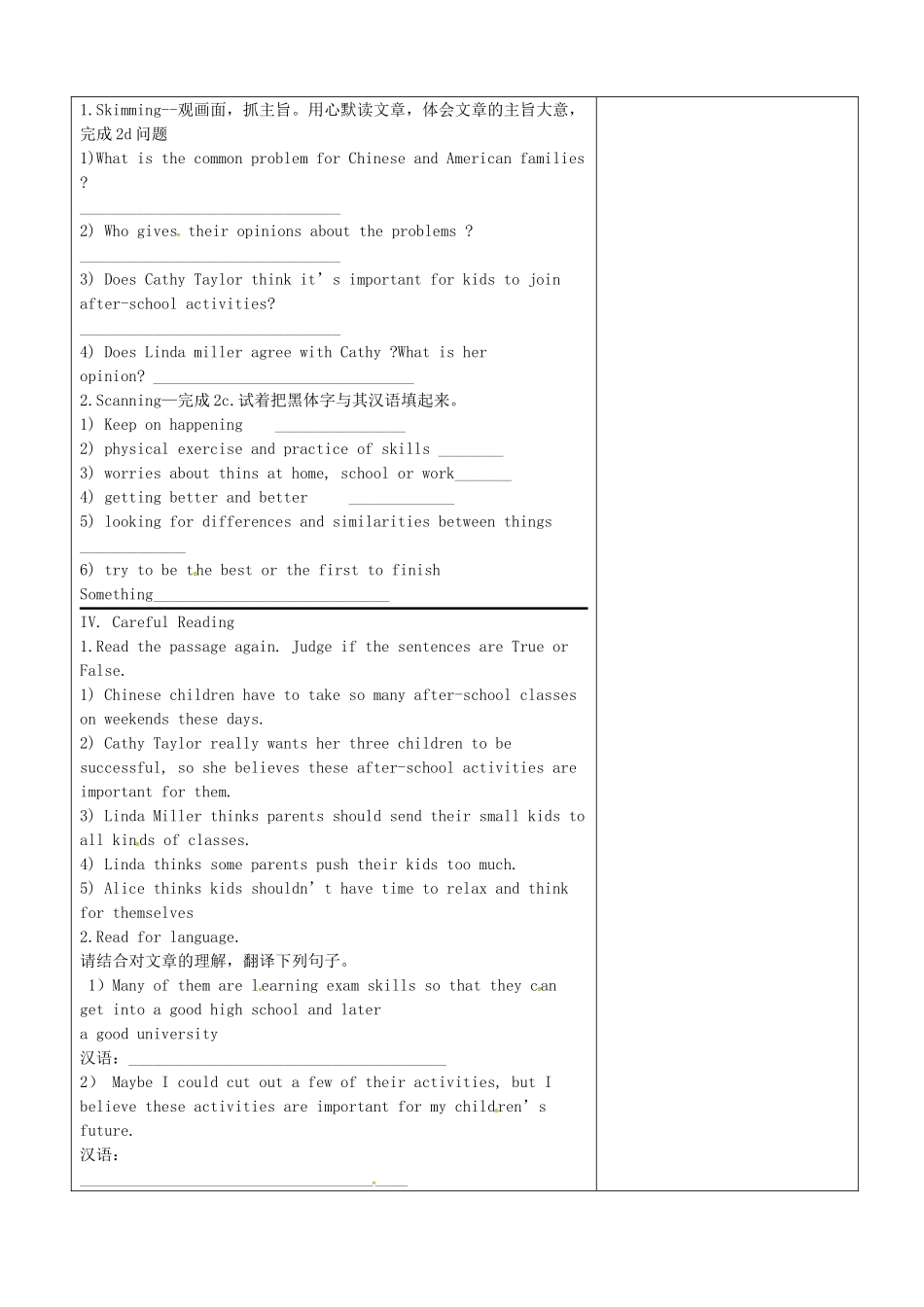 1.Skimming--观画面，抓主旨。用心默读文章，体会文章的主旨大意，完成2d问题
1)What is the common problem for Chinese and American families ?
________________________________
2) Who gives their opinions about the problems ?
________________________________
3) Does Cathy Taylor think it's important for kids to join after-school activities?
________________________________
4) Does Linda miller agree with Cathy ?What is her opinion? ________________________________
2.Scanning—完成2c.试着把黑体字与其汉语填起来。
1) Keep on happening ________________
2) physical exercise and practice of skills ________
3) worries about thins at home, school or work_______
4) getting better and better _____________
5) looking for differences and similarities between things _____________
6) try to be the best or the first to finish Something_____________________________

IV. Careful Reading
1.Read the passage again. Judge if the sentences are True or False.
1) Chinese children have to take so many after-school classes on weekends these days.
2) Cathy Taylor really wants her three children to be successful, so she believes these after-school activities are important for them.
3) Linda Miller thinks parents should send their small kids to all kinds of classes.
4) Linda thinks some parents push their kids too much.
5) Alice thinks kids shouldn't have time to relax and think for themselves
2.Read for language.
请结合对文章的理解，翻译下列句子。
1）Many of them are learning exam skills so that they can get into a good high school and later a good university
汉语：_______________________________________
2） Maybe I could cut out a few of their activities, but I believe these activities are important for my children's future.
汉语：
________________________________________